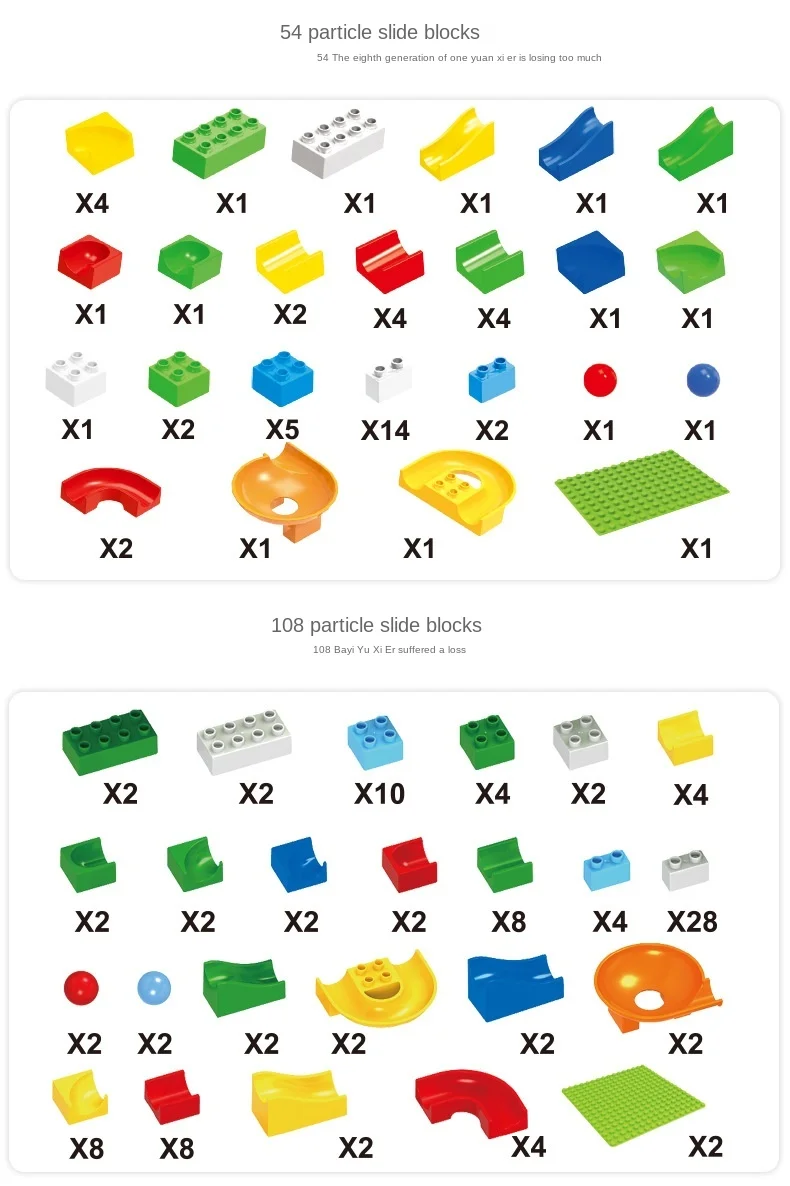 54 particle slide blocks

54 The eighth generation of one yuan xi er is losing too much

X4 X1 X1 X1 X1 X1

X1 X1 X2 X4 X4 X1 X1

X1 X2 X5 X14 X2 X1 X1

X2 X1 X1 X1

108 particle slide blocks

108 Bayi Yu Xi Er suffered a loss

X2 X2 X10 X4 X2 X4

X2 X2 X2 X2 X8 X4 X28

X2 X2 X2 X2 X2 X2

X8 X8 X2 X4 X2